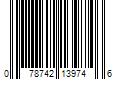 0 78742 13974 6